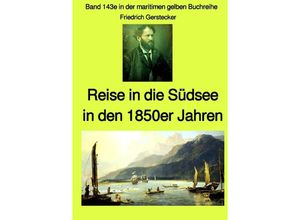 Band 143e in der maritimen gelben Buchreihe

Friedrich Gerstecker

Reise in die Südsee in den 1850er Jahren